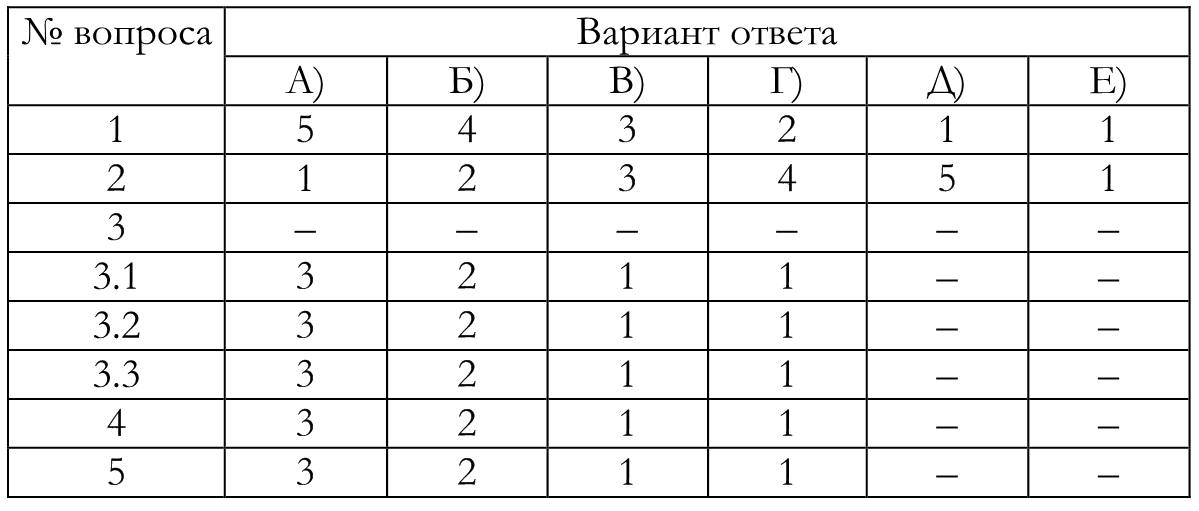 | № вопроса | Вариант ответа | | | | | |
|---|---|---|---|---|---|---|
| | А) | Б) | В) | Г) | Д) | Е) |
| 1 | 5 | 4 | 3 | 2 | 1 | 1 |
| 2 | 1 | 2 | 3 | 4 | 5 | 1 |
| 3 | – | – | – | – | – | – |
| 3.1 | 3 | 2 | 1 | 1 | – | – |
| 3.2 | 3 | 2 | 1 | 1 | – | – |
| 3.3 | 3 | 2 | 1 | 1 | – | – |
| 4 | 3 | 2 | 1 | 1 | – | – |
| 5 | 3 | 2 | 1 | 1 | – | – |